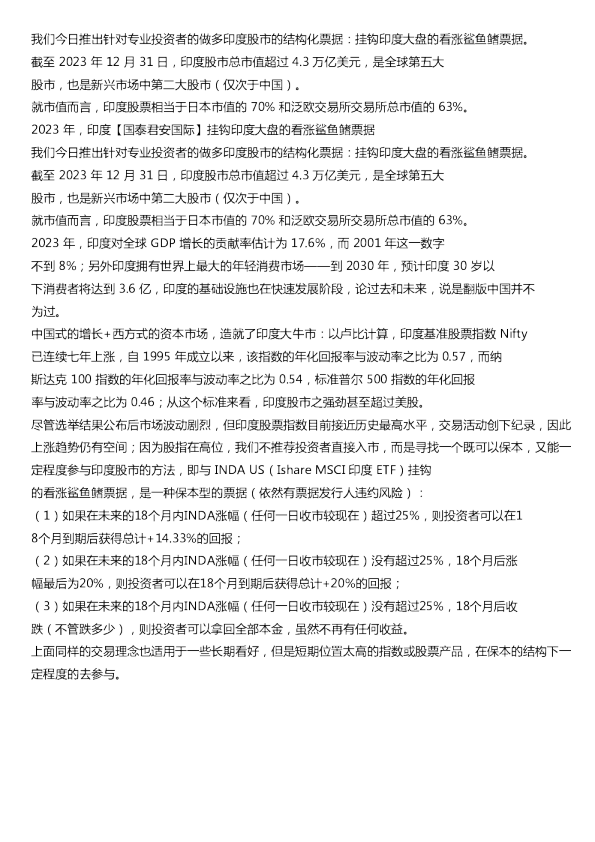 我们今日推出针对专业投资者的做多印度股市的结构化票据：挂钩印度大盘的看涨鲨鱼鳍票据。
截至 2023 年 12 月 31 日，印度股市总市值超过 4.3 万亿美元，是全球第五大股市，也是新兴市场中第二大股市（仅次于中国）。
就市值而言，印度股票相当于日本市值的 70% 和泛欧交易所交易所总市值的 63%。
2023 年，印度【国泰君安国际】挂钩印度大盘的看涨鲨鱼鳍票据
我们今日推出针对专业投资者的做多印度股市的结构化票据：挂钩印度大盘的看涨鲨鱼鳍票据。
截至 2023 年 12 月 31 日，印度股市总市值超过 4.3 万亿美元，是全球第五大股市，也是新兴市场中第二大股市（仅次于中国）。
就市值而言，印度股票相当于日本市值的 70% 和泛欧交易所交易所总市值的 63%。
2023 年，印度对全球 GDP 增长的贡献率估计为 17.6%，而 2001 年这一数字不到 8%；另外印度拥有世界上最大的年轻消费市场——到 2030 年，预计印度 30 岁以下消费者将达到 3.6 亿，印度的基础设施也在快速发展阶段，论过去和未来，说是翻版中国并不为过。
中国式的增长+西方式的资本市场，造就了印度大牛市：以卢比计算，印度基准股票指数 Nifty 已连续七年上涨，自 1995 年成立以来，该指数的年化回报率与波动率之比为 0.57，而纳斯达克 100 指数的年化回报率与波动率之比为 0.54，标准普尔 500 指数的年化回报率与波动率之比为 0.46；从这个标准来看，印度股市之强劲甚至超过美股。
尽管选举结果公布后市场波动剧烈，但印度股票指数目前接近历史最高水平，交易活动创下纪录，因此上涨趋势仍有空间；因为股指在高位，我们不推荐投资者直接入市，而是寻找一个既可以保本，又能一定程度参与印度股市的方法，即与 INDA US（Ishare MSCI 印度 ETF）挂钩的看涨鲨鱼鳍票据，是一种保本型的票据（依然有票据发行人违约风险）：
（1）如果在未来的18个月内INDA涨幅（任何一日收市较现在）超过25%，则投资者可以在18个月到期后获得总计+14.33%的回报；
（2）如果在未来的18个月内INDA涨幅（任何一日收市较现在）没有超过25%，18个月后涨幅最后为20%，则投资者可以在18个月到期后获得总计+20%的回报；
（3）如果在未来的18个月内INDA涨幅（任何一日收市较现在）没有超过25%，18个月后收跌（不管跌多少），则投资者可以拿回全部本金，虽然不再有任何收益。
上面同样的交易理念也适用于一些长期看好，但是短期位置太高的指数或股票产品，在保本的结构下一定程度的去参与。